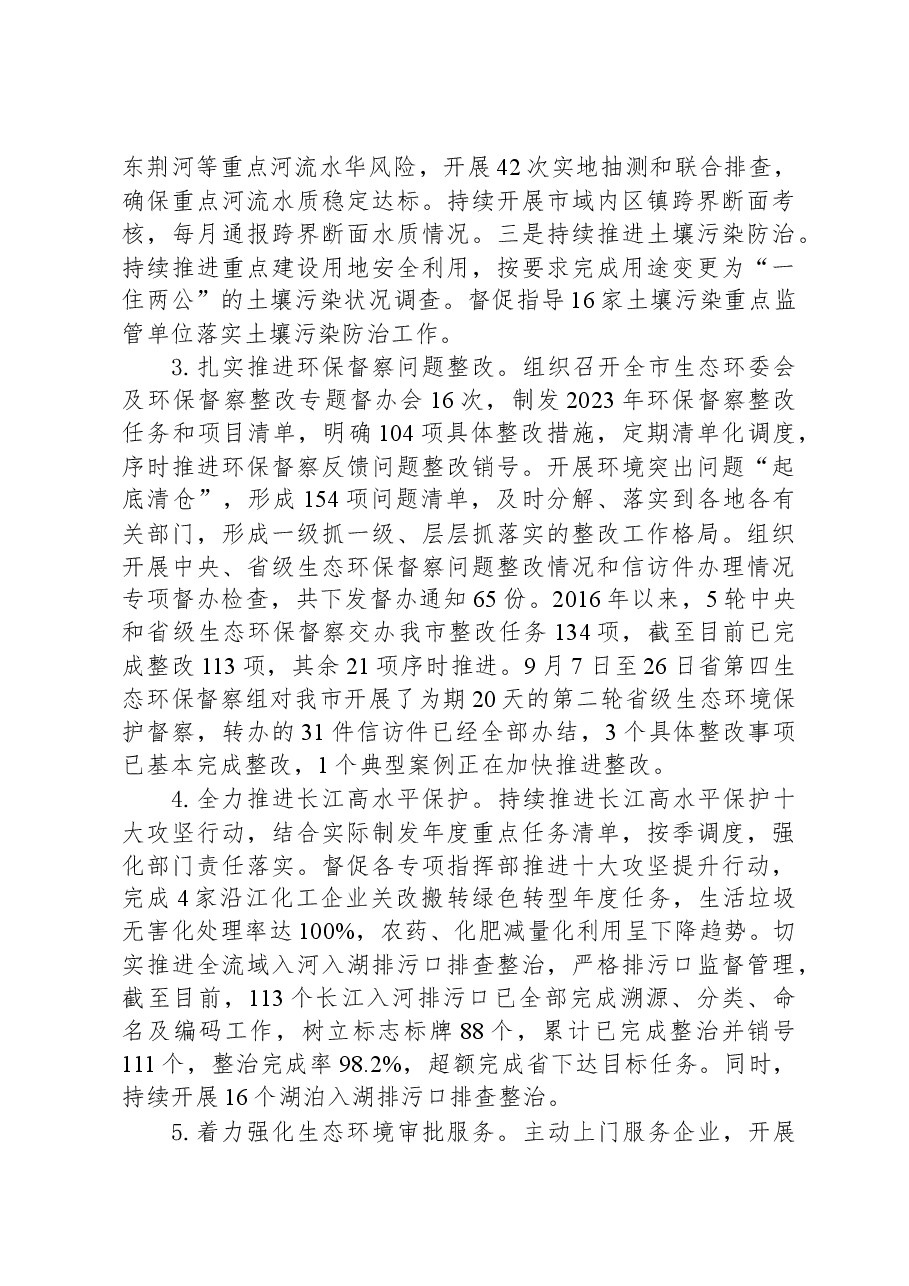 东荆河等重点河流水华风险，开展42次实地抽测和联合排查，确保重点河流水质稳定达标。持续开展市域内区镇跨界断面考核，每月通报跨界断面水质情况。三是持续推进土壤污染防治。持续推进重点建设用地安全利用，按要求完成用途变更为“一住两公”的土壤污染状况调查。督促指导16家土壤污染重点监管单位落实土壤污染防治工作。

3.扎实推进环保督察问题整改。组织召开全市生态环委会及环保督察整改专题督办会16次，制发2023年环保督察整改任务和项目清单，明确104项具体整改措施，定期清单化调度，序时推进环保督察反馈问题整改销号。开展环境突出问题“起底清仓”，形成154项问题清单，及时分解、落实到各地各有关部门，形成一级抓一级、层层抓落实的整改工作格局。组织开展中央、省级生态环保督察问题整改情况和信访件办理情况专项督办检查，共下发督办通知65份。2016年以来，5轮中央和省级生态环保督察交办我市整改任务134项，截至目前已完成整改113项，其余21项序时推进。9月7日至26日省第四生态环保督察组对我市开展了为期20天的第二轮省级生态环境保护督察，转办的31件信访件已经全部办结，3个具体整改事项已基本完成整改，1个典型案例正在加快推进整改。

4.全力推进长江高水平保护。持续推进长江高水平保护十大攻坚行动，结合实际制发年度重点任务清单，按季调度，强化部门责任落实。督促各专项指挥部推进十大攻坚提升行动，完成4家沿江化工企业关改搬转绿色转型年度任务，生活垃圾无害化处理率达100%，农药、化肥减量化利用呈下降趋势。切实推进全流域入河入湖排污口排查整治，严格排污口监督管理，截至目前，113个长江入河排污口已全部完成溯源、分类、命名及编码工作，树立标志标牌88个，累计已完成整治并销号111个，整治完成率98.2%，超额完成省下达目标任务。同时，持续开展16个湖泊入湖排污口排查整治。

5.着力强化生态环境审批服务。主动上门服务企业，开展